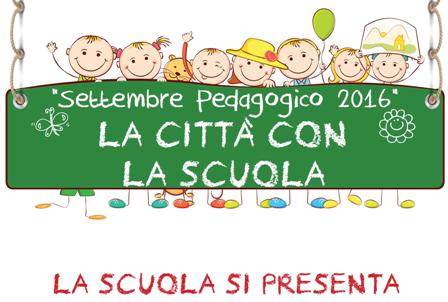 "Settembre Pedagogico 2016"
LA CITTÀ CON LA SCUOLA

LA SCUOLA SI PRESENTA